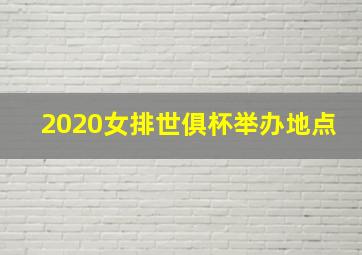 2020女排世俱杯举办地点